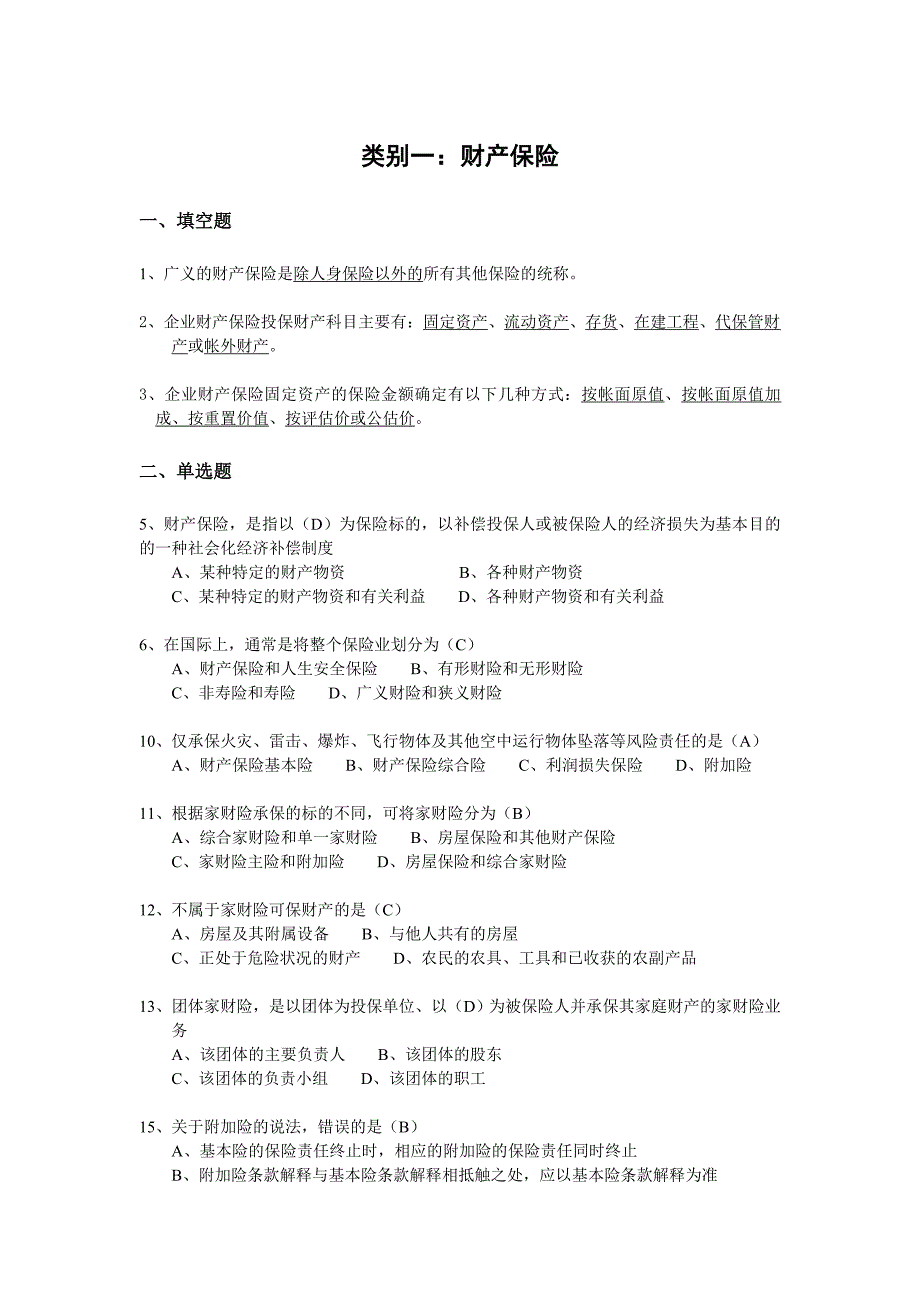 类别一：财产保险

一、填空题

1、广义的财产保险是除人身保险以外的所有其他保险的统称。

2、企业财产保险投保财产科目主要有：固定资产、流动资产、存货、在建工程、代保管财产或帐外财产。

3、企业财产保险固定资产的保险金额确定有以下几种方式：按帐面原值、按帐面原值加成、按重置价值、按评估价或公估价。

二、单选题

5、财产保险，是指以（D）为保险标的，以补偿投保人或被保险人的经济损失为基本目的的一种社会化经济补偿制度
A、某种特定的财产物资　　B、各种财产物资
C、某种特定的财产物资和有关利益　　D、各种财产物资和有关利益

6、在国际上，通常是将整个保险业划分为（C）
A、财产保险和人生安全保险　　B、有形财险和无形财险
C、非寿险和寿险　　D、广义财险和狭义财险

10、仅承保火灾、雷击、爆炸、飞行物体及其他空中运行物体坠落等风险责任的是（A）
A、财产保险基本险　　B、财产保险综合险　　C、利润损失保险　　D、附加险

11、根据家财险承保的标的不同，可将家财险分为（B）
A、综合家财险和单一家财险　　B、房屋保险和其他财产保险
C、家财险主险和附加险　　D、房屋保险和综合家财险

12、不属于家财险可保财产的是（C）
A、房屋及其附属设备　　B、与他人共有的房屋
C、正处于危险状况的财产　　D、农民的农具、工具和已收获的农副产品

13、团体家财险，是以团体为投保单位、以（D）为被保险人并承保其家庭财产的家财险业务
A、该团体的主要负责人　　B、该团体的股东
C、该团体的负责小组　　D、该团体的职工

15、关于附加险的说法，错误的是（B）
A、基本险的保险责任终止时，相应的附加险的保险责任同时终止
B、附加险条款解释与基本险条款解释相抵触之处，应以基本险条款解释为准